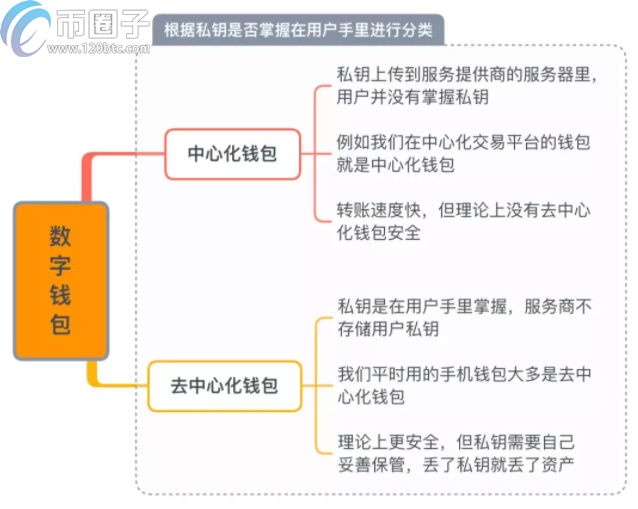 币圈子
www.120btc.com

根据私钥是否掌握在用户手里进行分类

数字钱包

中心化钱包

私钥上传到服务提供商的服务器里，用户并没有掌握私钥

例如我们在中心化交易平台的钱包就是中心化钱包

转账速度快，但理论上没有去中心化钱包安全

去中心化钱包

私钥是在用户手里掌握，服务商不存储用户私钥

我们平时用的手机钱包大多是去中心化钱包

理论上更安全，但私钥需要自己妥善保管，丢了私钥就丢了资产